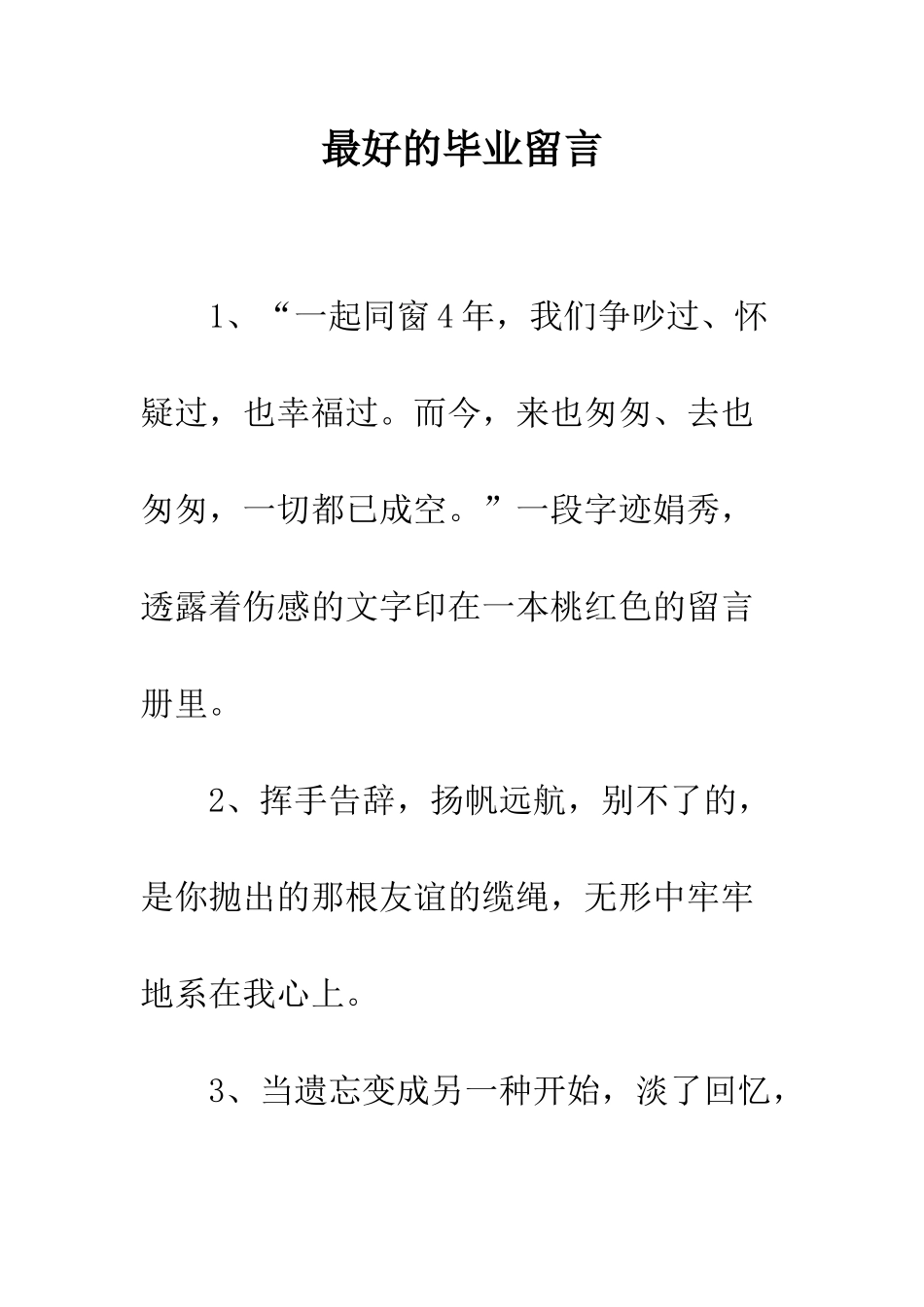 最好的毕业留言

1、“一起同窗4年，我们争吵过、怀疑过，也幸福过。而今，来也匆匆、去也匆匆，一切都已成空。”一段字迹娟秀，透露着伤感的文字印在一本桃红色的留言册里。

2、挥手告辞，扬帆远航，别不了的，是你抛出的那根友谊的缆绳，无形中牢牢地系在我心上。

3、当遗忘变成另一种开始，淡了回忆，